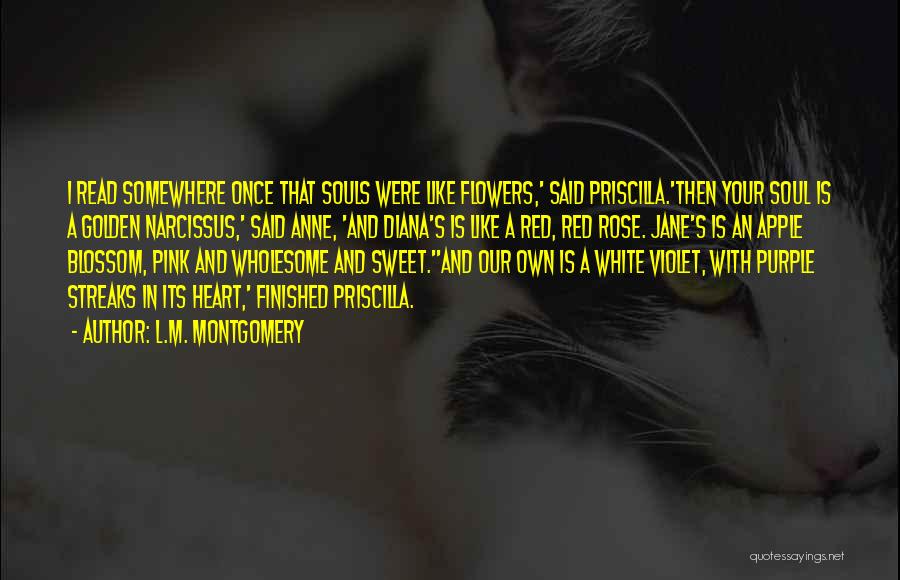 I READ SOMEWHERE ONCE THAT SOULS WERE LIKE FLOWERS,' SAID PRISCILLA.'THEN YOUR SOUL IS A GOLDEN NARCISSUS,' SAID ANNE, 'AND DIANA'S IS LIKE A RED, RED ROSE. JANE'S IS AN APPLE BLOSSOM, PINK AND WHOLESOME AND SWEET.''AND OUR OWN IS A WHITE VIOLET, WITH PURPLE STREAKS IN ITS HEART,' FINISHED PRISCILLA.

- AUTHOR: L.M. MONTGOMERY

quotessayings.net